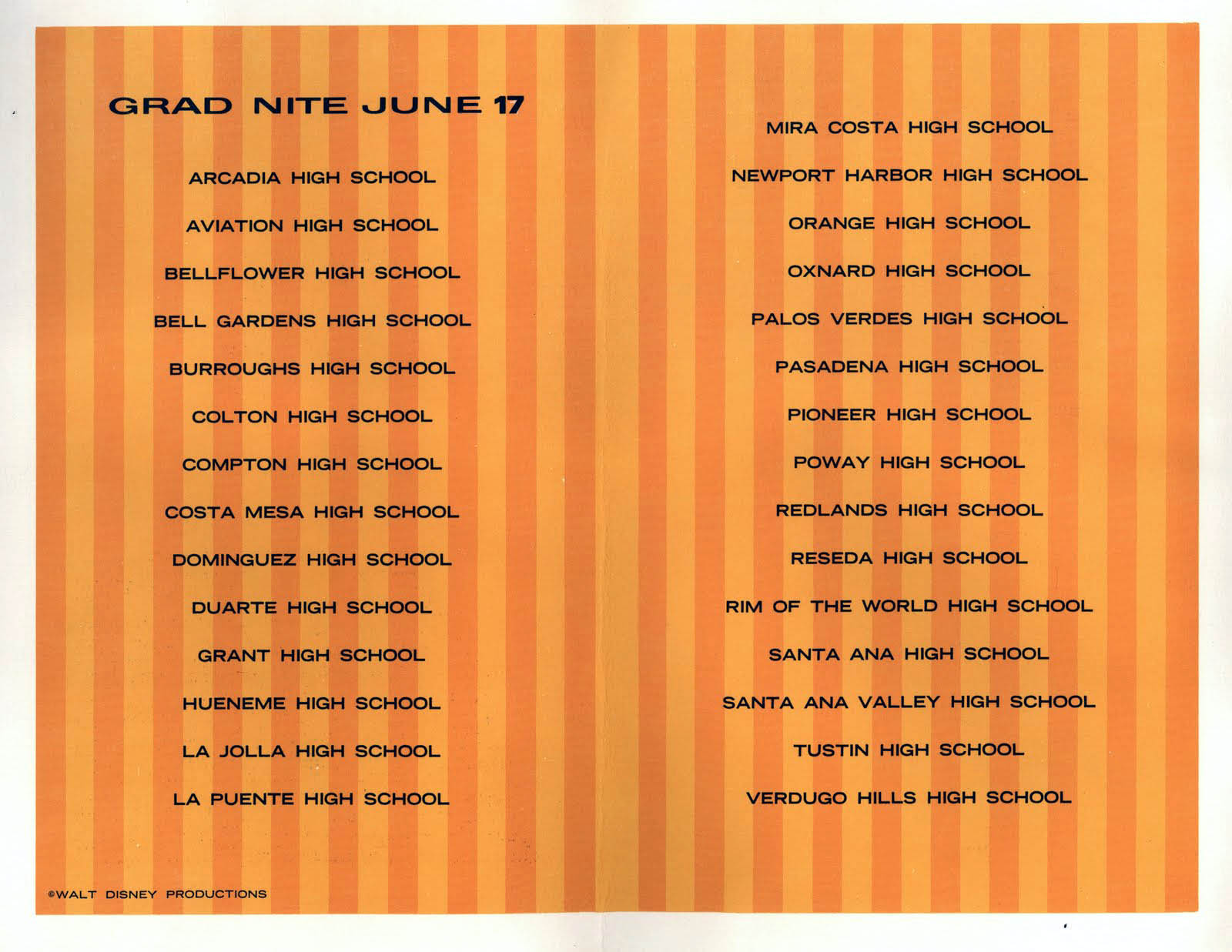 GRAD NITE JUNE 17

ARCADIA HIGH SCHOOL

AVIATION HIGH SCHOOL

BELLFLOWER HIGH SCHOOL

BELL GARDENS HIGH SCHOOL

BURROUGHS HIGH SCHOOL

COLTON HIGH SCHOOL

COMPTON HIGH SCHOOL

COSTA MESA HIGH SCHOOL

DOMINGUEZ HIGH SCHOOL

DUARTE HIGH SCHOOL

GRANT HIGH SCHOOL

HUENEME HIGH SCHOOL

LA JOLLA HIGH SCHOOL

LA PUENTE HIGH SCHOOL

©WALT DISNEY PRODUCTIONS

MIRA COSTA HIGH SCHOOL

NEWPORT HARBOR HIGH SCHOOL

ORANGE HIGH SCHOOL

OXNARD HIGH SCHOOL

PALOS VERDES HIGH SCHOOL

PASADENA HIGH SCHOOL

PIONEER HIGH SCHOOL

POWAY HIGH SCHOOL

REDLANDS HIGH SCHOOL

RESEDA HIGH SCHOOL

RIM OF THE WORLD HIGH SCHOOL

SANTA ANA HIGH SCHOOL

SANTA ANA VALLEY HIGH SCHOOL

TUSTIN HIGH SCHOOL

VERDUGO HILLS HIGH SCHOOL